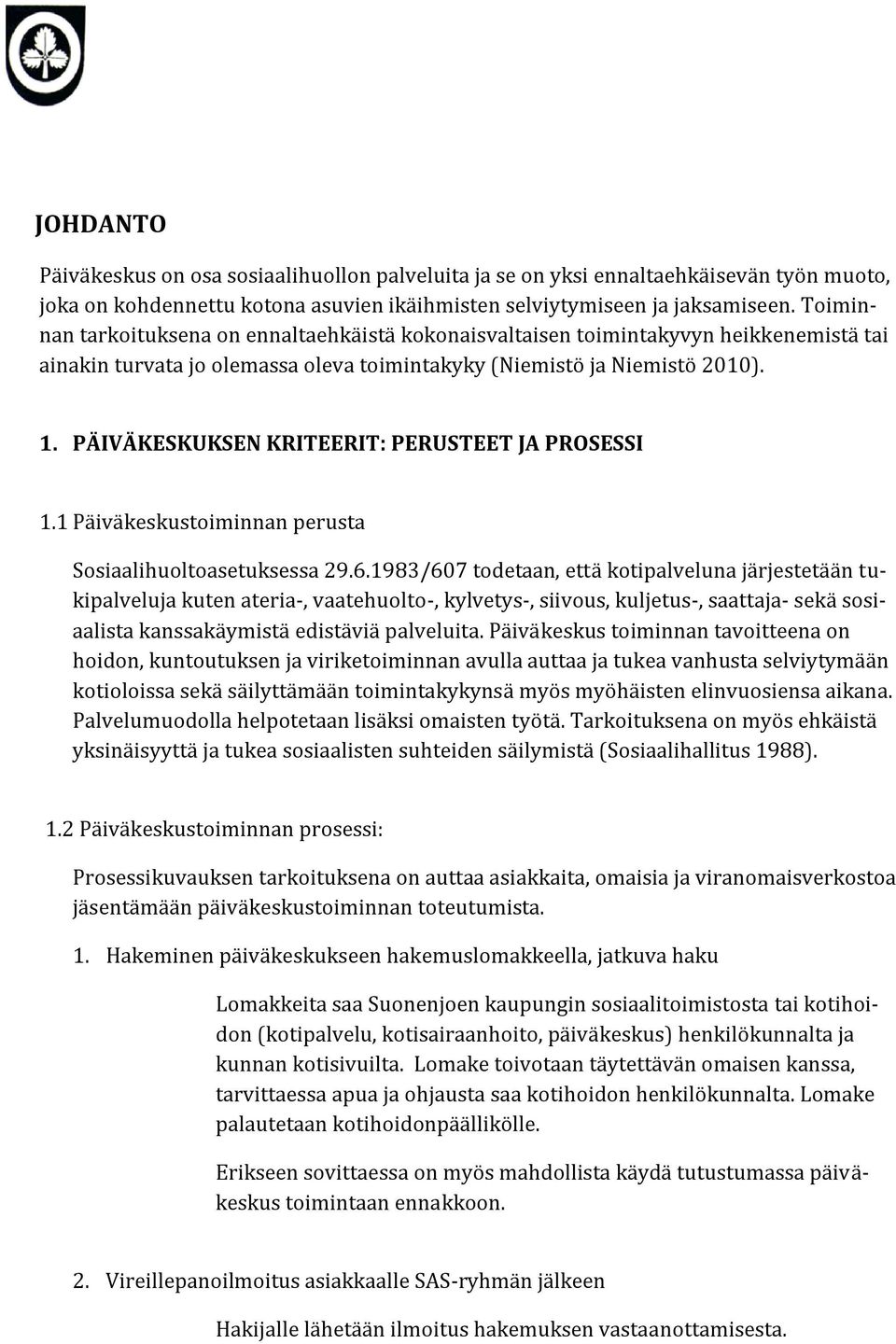 JOHDANTO

Päiväkeskus on osa sosiaalihuollon palveluita ja se on yksi ennaltaehkäisevän työn muoto, joka on kohdennettu kotona asuvien ikäihmisten selviytymiseen ja jaksamiseen. Toiminnan tarkoituksena on ennaltaehkäistä kokonaisvaltaisen toimintakyvyn heikkenemistä tai ainakin turvata jo olemassa oleva toimintakyky (Niemistö ja Niemistö 2010).

1. PÄIVÄKESKUKSEN KRITEERIT: PERUSTEET JA PROSESSI

1.1 Päiväkeskustoiminnan perusta

Sosiaalihuoltoasetuksessa 29.6.1983/607 todetaan, että kotipalveluna järjestetään tukipalveluja kuten ateria-, vaatehuolto-, kylvetys-, siivous, kuljetus-, saattaja- sekä sosiaalista kanssakäymistä edistäviä palveluita. Päiväkeskus toiminnan tavoitteena on hoidon, kuntoutuksen ja viriketoiminnan avulla auttaa ja tukea vanhusta selviytymään kotioloissa sekä säilyttämään toimintakykynsä myös myöhäisten elinvuosiensa aikana. Palvelumuodolla helpotetaan lisäksi omaisten työtä. Tarkoituksena on myös ehkäistä yksinäisyyttä ja tukea sosiaalisten suhteiden säilymistä (Sosiaalihallitus 1988).

1.2 Päiväkeskustoiminnan prosessi:

Prosessikuvauksen tarkoituksena on auttaa asiakkaita, omaisia ja viranomaisverkostoa jäsentämään päiväkeskustoiminnan toteutumista.

1. Hakeminen päiväkeskukseen hakemuslomakkeella, jatkuva haku

Lomakkeita saa Suonenjoen kaupungin sosiaalitoimistosta tai kotihoidon (kotipalvelu, kotisairaanhoito, päiväkeskus) henkilökunnalta ja kunnan kotisivuilta. Lomake toivotaan täytettävän omaisen kanssa, tarvittaessa apua ja ohjausta saa kotihoidon henkilökunnalta. Lomake palautetaan kotihoidonpäällikölle.

Erikseen sovittaessa on myös mahdollista käydä tutustumassa päiväkeskus toimintaan ennakkoon.

2. Vireillepanoilmoitus asiakkaalle SAS-ryhmän jälkeen

Hakijalle lähetään ilmoitus hakemuksen vastaanottamisesta.